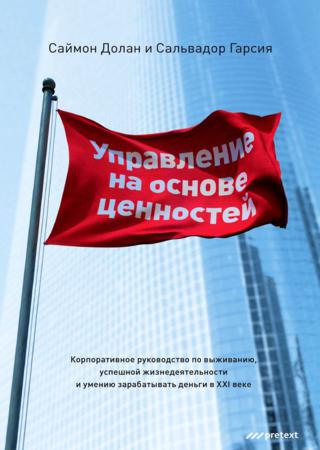 Саймон Долан и Сальвадор Гарсия

Управление на основе ценностей

Корпоративное руководство по выживанию, успешной жизнедеятельности и умению зарабатывать деньги в XXI веке

pretext